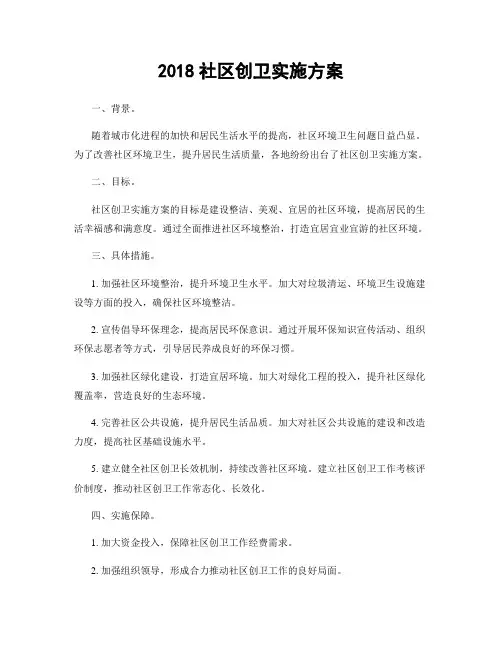 2018 社区创卫实施方案

一、背景。

随着城市化进程的加快和居民生活水平的提高，社区环境卫生问题日益凸显。为了改善社区环境卫生，提升居民生活质量，各地纷纷出台了社区创卫实施方案。

二、目标。

社区创卫实施方案的目标是建设整洁、美观、宜居的社区环境，提高居民的生活幸福感和满意度。通过全面推进社区环境整治，打造宜居宜业宜游的社区环境。

三、具体措施。

1. 加强社区环境整治，提升环境卫生水平。加大对垃圾清运、环境卫生设施建设等方面的投入，确保社区环境整洁。

2. 宣传倡导环保理念，提高居民环保意识。通过开展环保知识宣传活动、组织环保志愿者等方式，引导居民养成良好的环保习惯。

3. 加强社区绿化建设，打造宜居环境。加大对绿化工程的投入，提升社区绿化覆盖率，营造良好的生态环境。

4. 完善社区公共设施，提升居民生活品质。加大对社区公共设施的建设和改造力度，提高社区基础设施水平。

5. 建立健全社区创卫长效机制，持续改善社区环境。建立社区创卫工作考核评价制度，推动社区创卫工作常态化、长效化。

四、实施保障。

1. 加大资金投入，保障社区创卫工作经费需求。

2. 加强组织领导，形成合力推动社区创卫工作的良好局面。